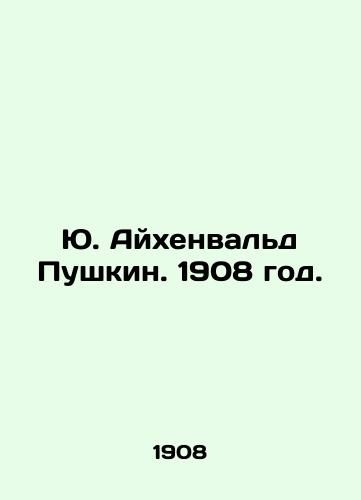 Ю. Айхенвальд Пушкин. 1908 год.

1908